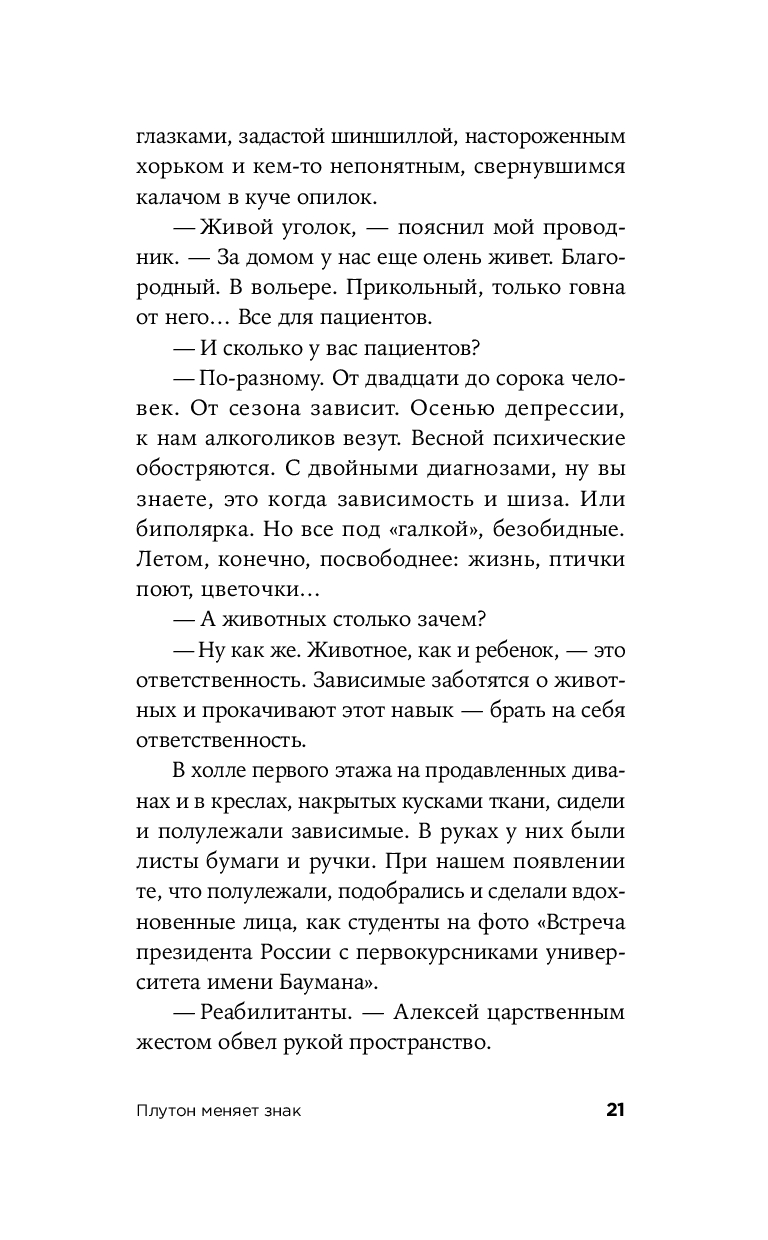 глазками, задастой шиншиллой, настороженным хорьком и кем-то непонятным, свернувшимся калачом в куче опилок.

— Живой уголок, — пояснил мой проводник. — За домом у нас еще олень живет. Благородный. В вольере. Прикольный, только говна от него… Все для пациентов.

— И сколько у вас пациентов?

— По-разному. От двадцати до сорока человек. От сезона зависит. Осенью депрессии, к нам алкоголиков везут. Весной психические обостряются. С двойными диагнозами, ну вы знаете, это когда зависимость и шиза. Или биполярка. Но все под «галкой», безобидные. Летом, конечно, посвободнее: жизнь, птички поют, цветочки…

— А животных столько зачем?

— Ну как же. Животное, как и ребенок, — это ответственность. Зависимые заботятся о животных и прокачивают этот навык — брать на себя ответственность.

В холле первого этажа на продавленных диванах и в креслах, накрытых кусками ткани, сидели и полулежали зависимые. В руках у них были листы бумаги и ручки. При нашем появлении те, что полулежали, подобрались и сделали вдохновенные лица, как студенты на фото «Встреча президента России с первокурсниками университета имени Баумана».

— Реабилитанты. — Алексей царственным жестом обвел рукой пространство.

Плутон меняет знак 21